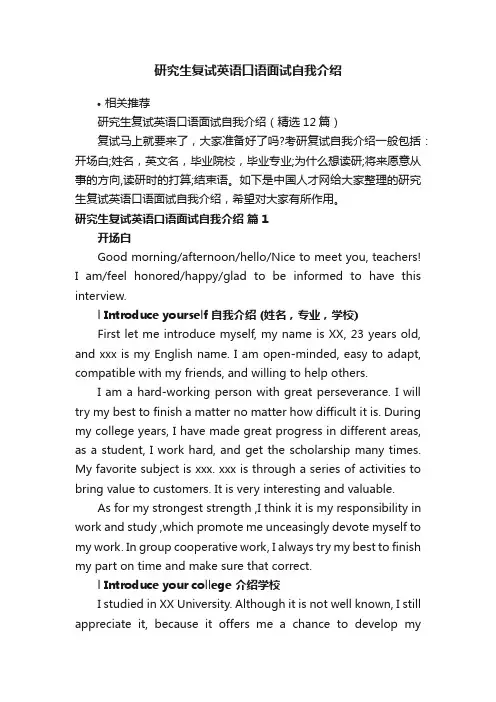 研究生复试英语口语面试自我介绍

• 相关推荐

研究生复试英语口语面试自我介绍（精选12篇）

复试马上就要来了，大家准备好了吗?考研复试自我介绍一般包括：开场白;姓名，英文名，毕业院校，毕业专业;为什么想读研;将来愿意从事的方向,读研时的打算;结束语。如下是中国人才网给大家整理的研究生复试英语口语面试自我介绍，希望对大家有所作用。

研究生复试英语口语面试自我介绍 篇1

开场白

Good morning/afternoon/hello/Nice to meet you, teachers! I am/feel honored/happy/glad to be informed to have this interview.

l Introduce yourself 自我介绍 (姓名，专业，学校)

First let me introduce myself, my name is XX, 23 years old, and xxx is my English name. I am open-minded, easy to adapt, compatible with my friends, and willing to help others.

I am a hard-working person with great perseverance. I will try my best to finish a matter no matter how difficult it is. During my college years, I have made great progress in different areas, as a student, I work hard, and get the scholarship many times. My favorite subject is xxx. xxx is through a series of activities to bring value to customers. It is very interesting and valuable.

As for my strongest strength ,I think it is my responsibility in work and study ,which promote me unceasingly devote myself to my work. In group cooperative work, I always try my best to finish my part on time and make sure that correct.

l Introduce your college 介绍学校

I studied in XX University. Although it is not well known, I still appreciate it, because it offers me a chance to develop my